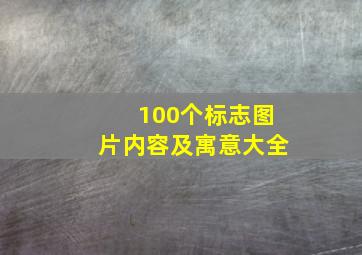 100个标志图片内容及寓意大全